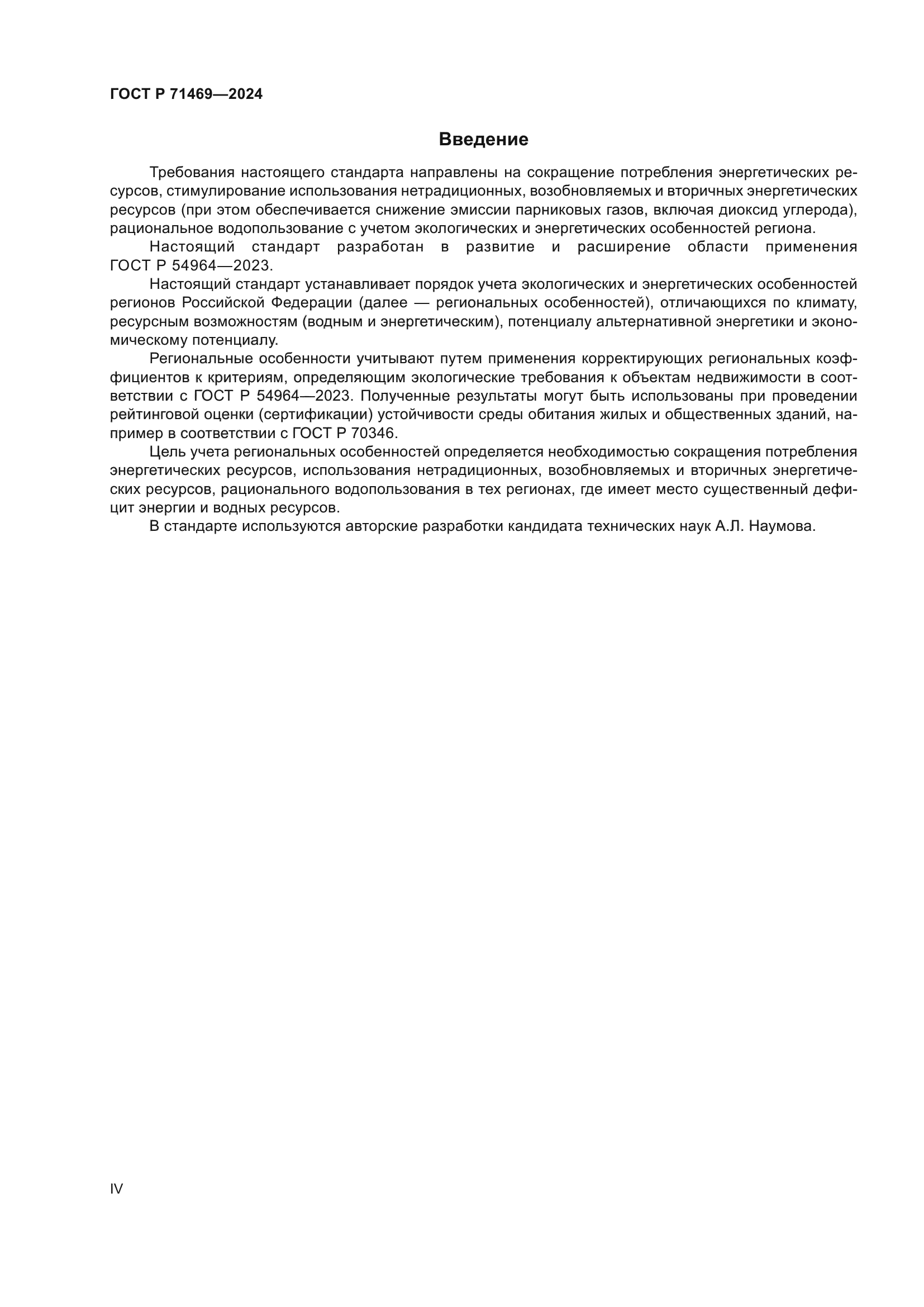 ГОСТ Р 71469—2024

Введение

Требования настоящего стандарта направлены на сокращение потребления энергетических ресурсов, стимулирование использования нетрадиционных, возобновляемых и вторичных энергетических ресурсов (при этом обеспечивается снижение эмиссии парниковых газов, включая диоксид углерода), рациональное водопользование с учетом экологических и энергетических особенностей региона.

Настоящий стандарт разработан в развитие и расширение области применения ГОСТ Р 54964—2023.

Настоящий стандарт устанавливает порядок учета экологических и энергетических особенностей регионов Российской Федерации (далее — региональных особенностей), отличающихся по климату, ресурсным возможностям (водным и энергетическим), потенциалу альтернативной энергетики и экономическому потенциалу.

Региональные особенности учитывают путем применения корректирующих региональных коэффициентов к критериям, определяющим экологические требования к объектам недвижимости в соответствии с ГОСТ Р 54964—2023. Полученные результаты могут быть использованы при проведении рейтинговой оценки (сертификации) устойчивости среды обитания жилых и общественных зданий, например в соответствии с ГОСТ Р 70346.

Цель учета региональных особенностей определяется необходимостью сокращения потребления энергетических ресурсов, использования нетрадиционных, возобновляемых и вторичных энергетических ресурсов, рационального водопользования в тех регионах, где имеет место существенный дефицит энергии и водных ресурсов.

В стандарте используются авторские разработки кандидата технических наук А.Л. Наумова.

IV